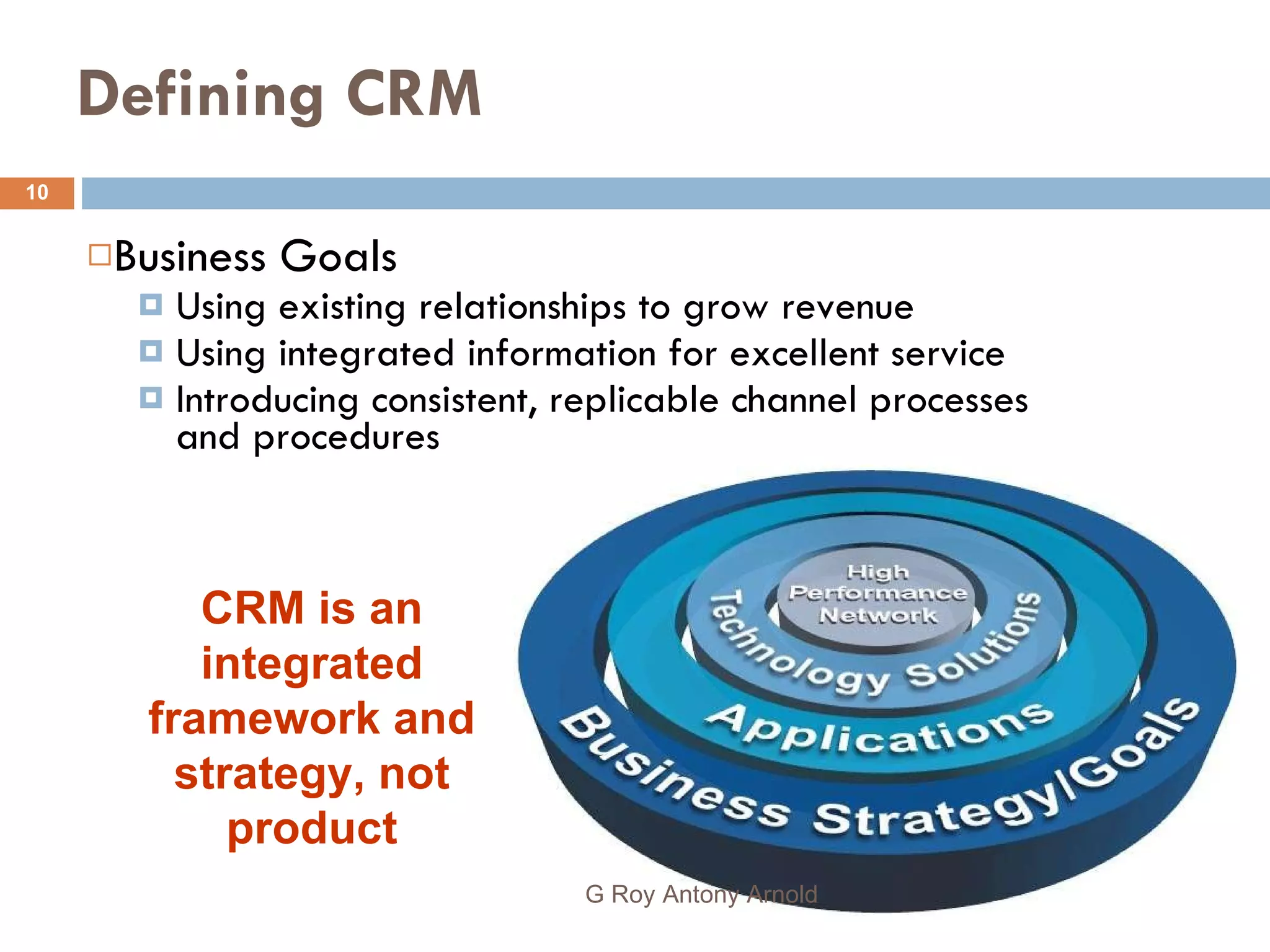 Defining CRM

10

Business Goals

Using existing relationships to grow revenue

Using integrated information for excellent service

Introducing consistent, replicable channel processes and procedures

CRM is an integrated framework and strategy, not product

High Performance Network

Technology Solutions

Applications

Business Strategy/Goals

G Roy Antony Arnold